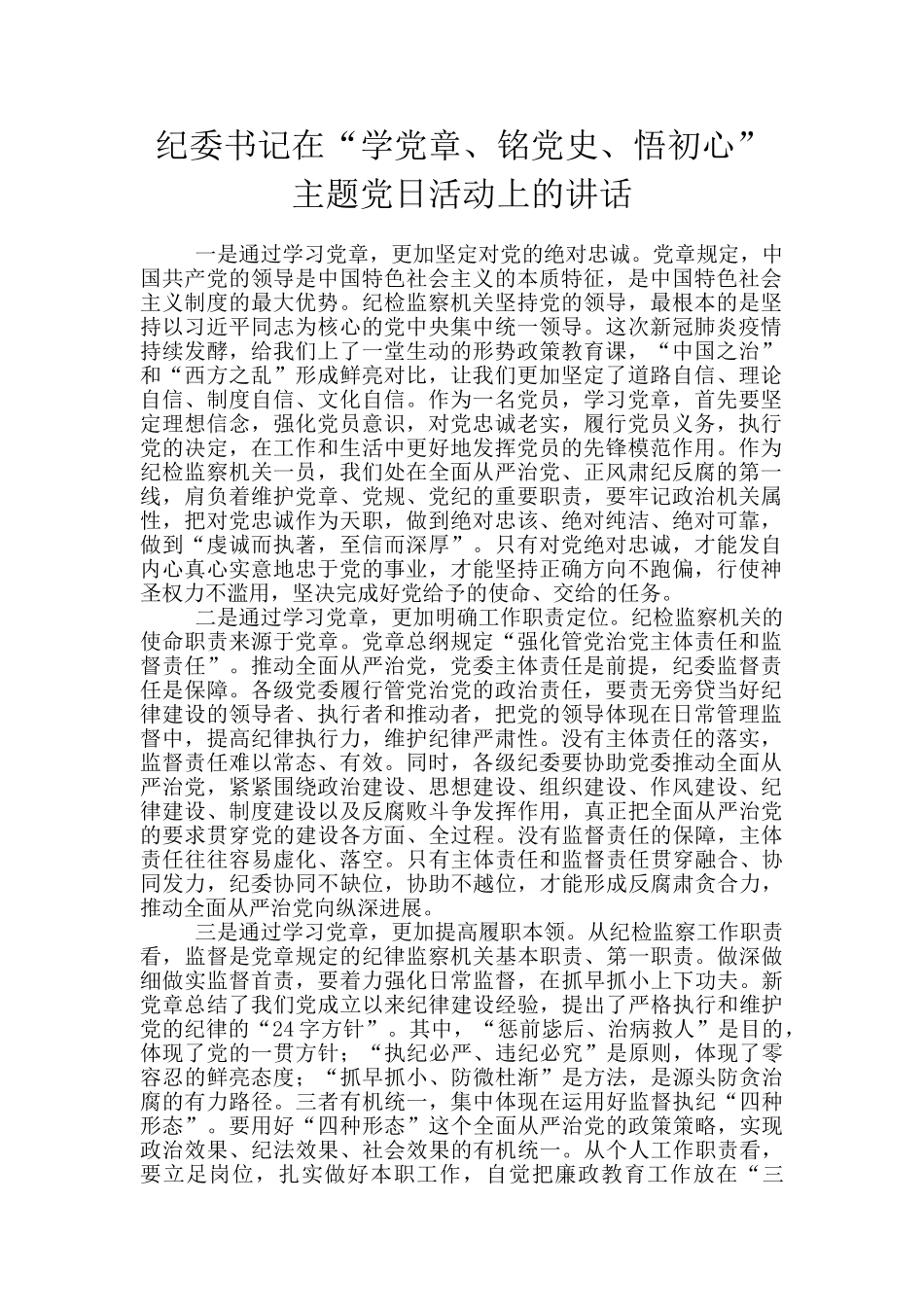 纪委书记在“学党章、铭党史、悟初心”主题党日活动上的讲话

一是通过学习党章，更加坚定对党的绝对忠诚。党章规定，中国共产党的领导是中国特色社会主义的本质特征，是中国特色社会主义制度的最大优势。纪检监察机关坚持党的领导，最根本的是坚持以习近平同志为核心的党中央集中统一领导。这次新冠肺炎疫情持续发酵，给我们上了一堂生动的形势政策教育课，“中国之治”和“西方之乱”形成鲜亮对比，让我们更加坚定了道路自信、理论自信、制度自信、文化自信。作为一名党员，学习党章，首先要坚定理想信念，强化党员意识，对党忠诚老实，履行党员义务，执行党的决定，在工作和生活中更好地发挥党员的先锋模范作用。作为纪检监察机关一员，我们处在全面从严治党、正风肃纪反腐的第一线，肩负着维护党章、党规、党纪的重要职责，要牢记政治机关属性，把对党忠诚作为天职，做到绝对忠该、绝对纯洁、绝对可靠，做到“虔诚而执著，至信而深厚”。只有对党绝对忠诚，才能发自内心真心实意地忠于党的事业，才能坚持正确方向不跑偏，行使神圣权力不滥用，坚决完成好党给予的使命、交给的任务。

二是通过学习党章，更加明确工作职责定位。纪检监察机关的使命职责来源于党章。党章总纲规定“强化管党治党主体责任和监督责任”。推动全面从严治党，党委主体责任是前提，纪委监督责任是保障。各级党委履行管党治党的政治责任，要责无旁贷当好纪律建设的领导者、执行者和推动者，把党的领导体现在日常管理监督中，提高纪律执行力，维护纪律严肃性。没有主体责任的落实，监督责任难以常态、有效。同时，各级纪委要协助党委推动全面从严治党，紧紧围绕政治建设、思想建设、组织建设、作风建设、纪律建设、制度建设以及反腐败斗争发挥作用，真正把全面从严治党的要求贯穿党的建设各方面、全过程。没有监督责任的保障，主体责任往往容易虚化、落空。只有主体责任和监督责任贯穿融合、协同发力，纪委协同不缺位，协助不越位，才能形成反腐肃贪合力，推动全面从严治党向纵深进展。

三是通过学习党章，更加提高履职本领。从纪检监察工作职责看，监督是党章规定的纪律监察机关基本职责、第一职责。做深做细做实监督首责，要着力强化日常监督，在抓早抓小上下功夫。新党章总结了我们党成立以来纪律建设经验，提出了严格执行和维护党的纪律的“24字方针”。其中，“惩前毖后、治病救人”是目的，体现了党的一贯方针；“执纪必严、违纪必究”是原则，体现了零容忍的鲜亮态度；“抓早抓小、防微杜渐”是方法，是源头防贪治腐的有力路径。三者有机统一，集中体现在运用好监督执纪“四种形态”。要用好“四种形态”这个全面从严治党的政策策略，实现政治效果、纪法效果、社会效果的有机统一。从个人工作职责看，要立足岗位，扎实做好本职工作，自觉把廉政教育工作放在“三